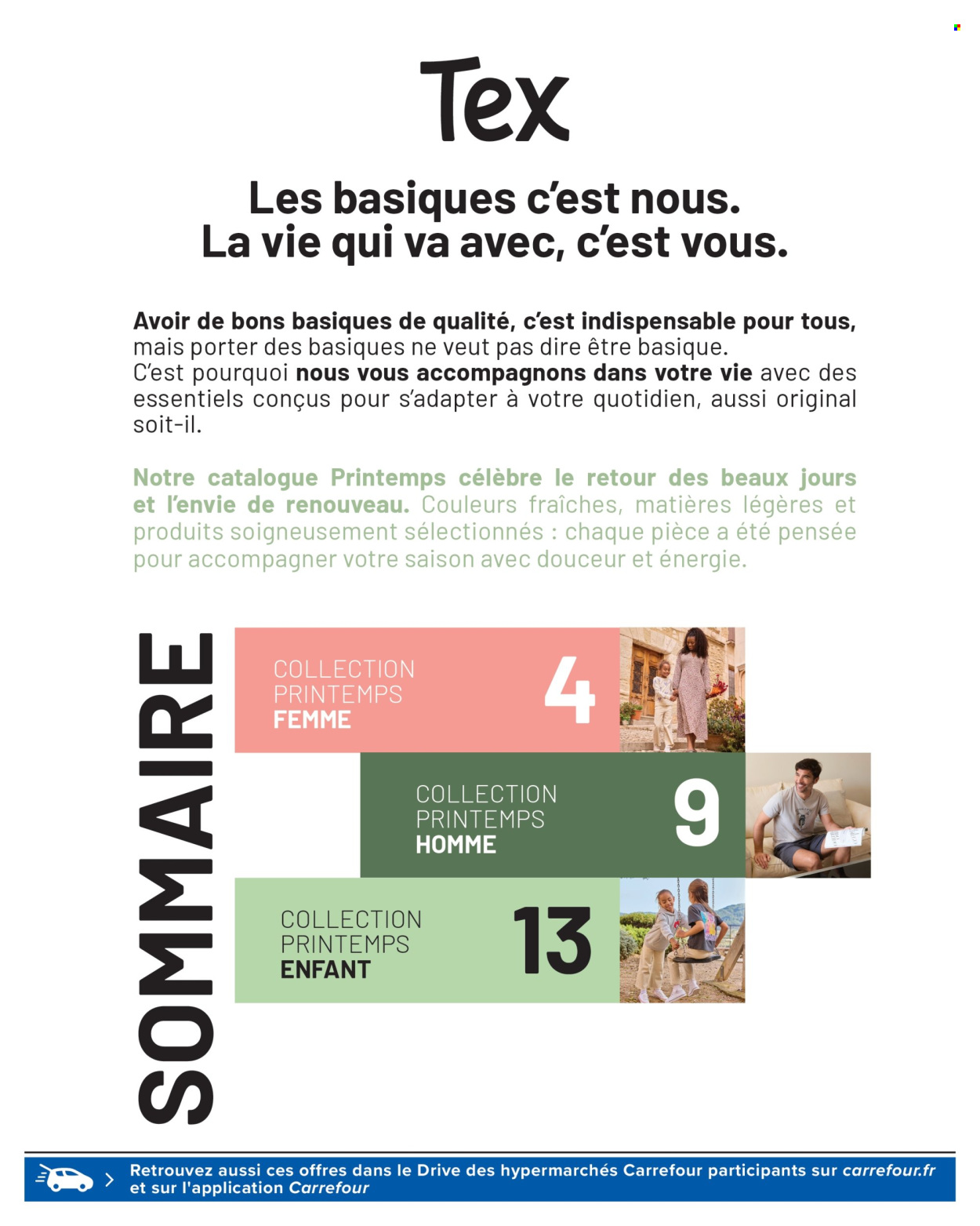 Tex

Les basiques c'est nous.
La vie qui va avec, c'est vous.

Avoir de bons basiques de qualité, c'est indispensable pour tous, mais porter des basiques ne veut pas dire être basique.
C'est pourquoi nous vous accompagnons dans votre vie avec des essentiels conçus pour s'adapter à votre quotidien, aussi original soit-il.

Notre catalogue Printemps célèbre le retour des beaux jours et l'envie de renouveau. Couleurs fraîches, matières légères et produits soigneusement sélectionnés : chaque pièce a été pensée pour accompagner votre saison avec douceur et énergie.

SOMMAIRE

COLLECTION PRINTEMPS FEMME 4

COLLECTION PRINTEMPS HOMME 9

COLLECTION PRINTEMPS ENFANT 13

Retrouvez aussi ces offres dans le Drive des hypermarchés Carrefour participants sur carrefour.fr et sur l'application Carrefour